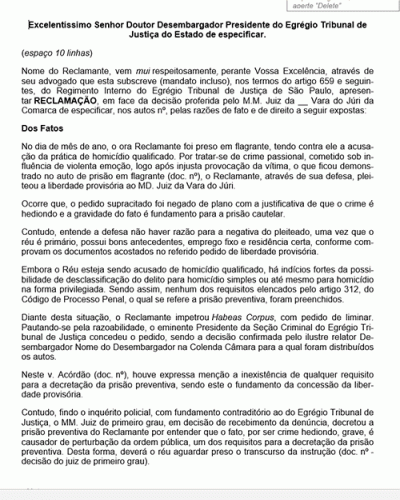 aperte "Delete"

Excelentíssimo Senhor Doutor Desembargador Presidente do Egrégio Tribunal de Justiça do Estado de especificar.

(espaço 10 linhas)

Nome do Reclamante, vem mui respeitosamente, perante Vossa Excelência, através de seu advogado que esta subscreve (mandato incluso), nos termos do artigo 659 e seguintes, do Regimento Interno do Egrégio Tribunal de Justiça de São Paulo, apresentar RECLAMAÇÃO, em face da decisão proferida pelo M.M. Juiz da __ Vara do Júri da Comarca de especificar, nos autos nº, pelas razões de fato e de direito a seguir expostas:

Dos Fatos

No dia de mês de ano, o ora Reclamante foi preso em flagrante, tendo contra ele a acusação da prática de homicídio qualificado. Por tratar-se de crime passional, cometido sob influência de violenta emoção, logo após injusta provocação da vítima, o que ficou demonstrado no auto de prisão em flagrante (doc. nº), o Reclamante, através de sua defesa, pleiteou a liberdade provisória ao MD. Juiz da Vara do Júri.

Ocorre que, o pedido supracitado foi negado de plano com a justificativa de que o crime é hediondo e a gravidade do fato é fundamento para a prisão cautelar.

Contudo, entende a defesa não haver razão para a negativa do pleiteado, uma vez que o réu é primário, possui bons antecedentes, emprego fixo e residência certa, conforme comprovam os documentos acostados no referido pedido de liberdade provisória.

Embora o Réu esteja sendo acusado de homicídio qualificado, há indícios fortes da possibilidade de desclassificação do delito para homicídio simples ou até mesmo para homicídio na forma privilegiada. Sendo assim, nenhum dos requisitos elencados pelo artigo 312, do Código de Processo Penal, o qual se refere a prisão preventiva, foram preenchidos.

Diante desta situação, o Reclamante impetrou Habeas Corpus, com pedido de liminar. Pautando-se pela razoabilidade, o eminente Presidente da Seção Criminal do Egrégio Tribunal de Justiça concedeu o pedido, sendo a decisão confirmada pelo ilustre relator Desembargador Nome do Desembargador na Colenda Câmara para a qual foram distribuídos os autos.

Neste v. Acórdão (doc. nº), houve expressa menção a inexistência de qualquer requisito para a decretação da prisão preventiva, sendo este o fundamento da concessão da liberdade provisória.

Contudo, findo o inquérito policial, com fundamento contraditório ao do Egrégio Tribunal de Justiça, o MM. Juiz de primeiro grau, em decisão de recebimento da denúncia, decretou a prisão preventiva do Reclamante por entender que o fato, por ser crime hediondo, grave, é causador de perturbação da ordem pública, um dos requisitos para a decretação da prisão preventiva. Desta forma, deverá o réu aguardar preso o transcurso da instrução (doc. nº - decisão do juiz de primeiro grau).